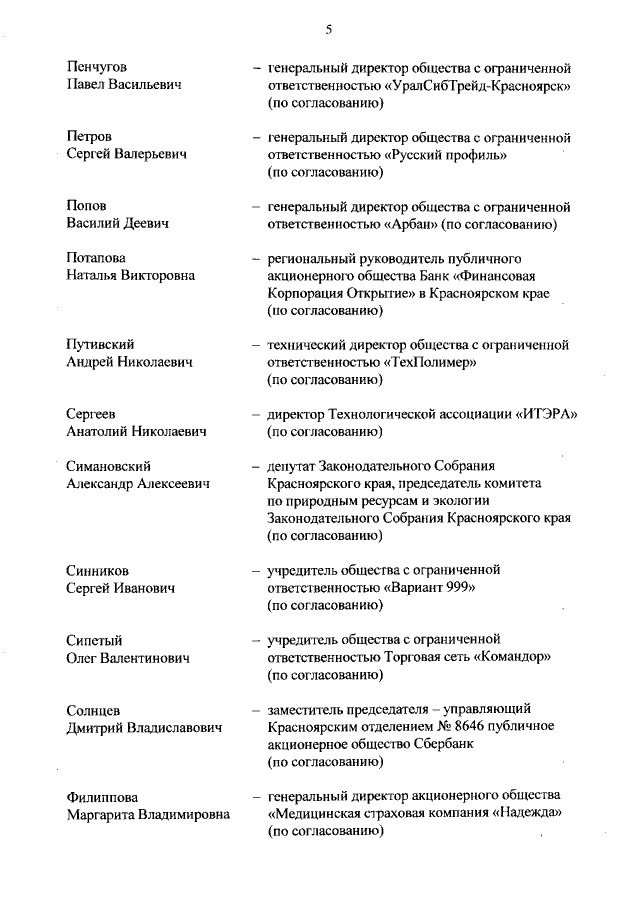 5

Пенчугов Павел Васильевич – генеральный директор общества с ограниченной ответственностью «УралСибТрейд-Красноярск» (по согласованию)

Петров Сергей Валерьевич – генеральный директор общества с ограниченной ответственностью «Русский профиль» (по согласованию)

Попов Василий Деевич – генеральный директор общества с ограниченной ответственностью «Арбан» (по согласованию)

Потапова Наталья Викторовна – региональный руководитель публичного акционерного общества Банк «Финансовая Корпорация Открытие» в Красноярском крае (по согласованию)

Путивский Андрей Николаевич – технический директор общества с ограниченной ответственностью «ТехПолимер» (по согласованию)

Сергеев Анатолий Николаевич – директор Технологической ассоциации «ИТЭРА» (по согласованию)

Симановский Александр Алексеевич – депутат Законодательного Собрания Красноярского края, председатель комитета по природным ресурсам и экологии Законодательного Собрания Красноярского края (по согласованию)

Синников Сергей Иванович – учредитель общества с ограниченной ответственностью «Вариант 999» (по согласованию)

Сипетый Олег Валентинович – учредитель общества с ограниченной ответственностью Торговая сеть «Командор» (по согласованию)

Солнцев Дмитрий Владиславович – заместитель председателя – управляющий Красноярским отделением № 8646 публичное акционерное общество Сбербанк (по согласованию)

Филиппова Маргарита Владимировна – генеральный директор акционерного общества «Медицинская страховая компания «Надежда» (по согласованию)